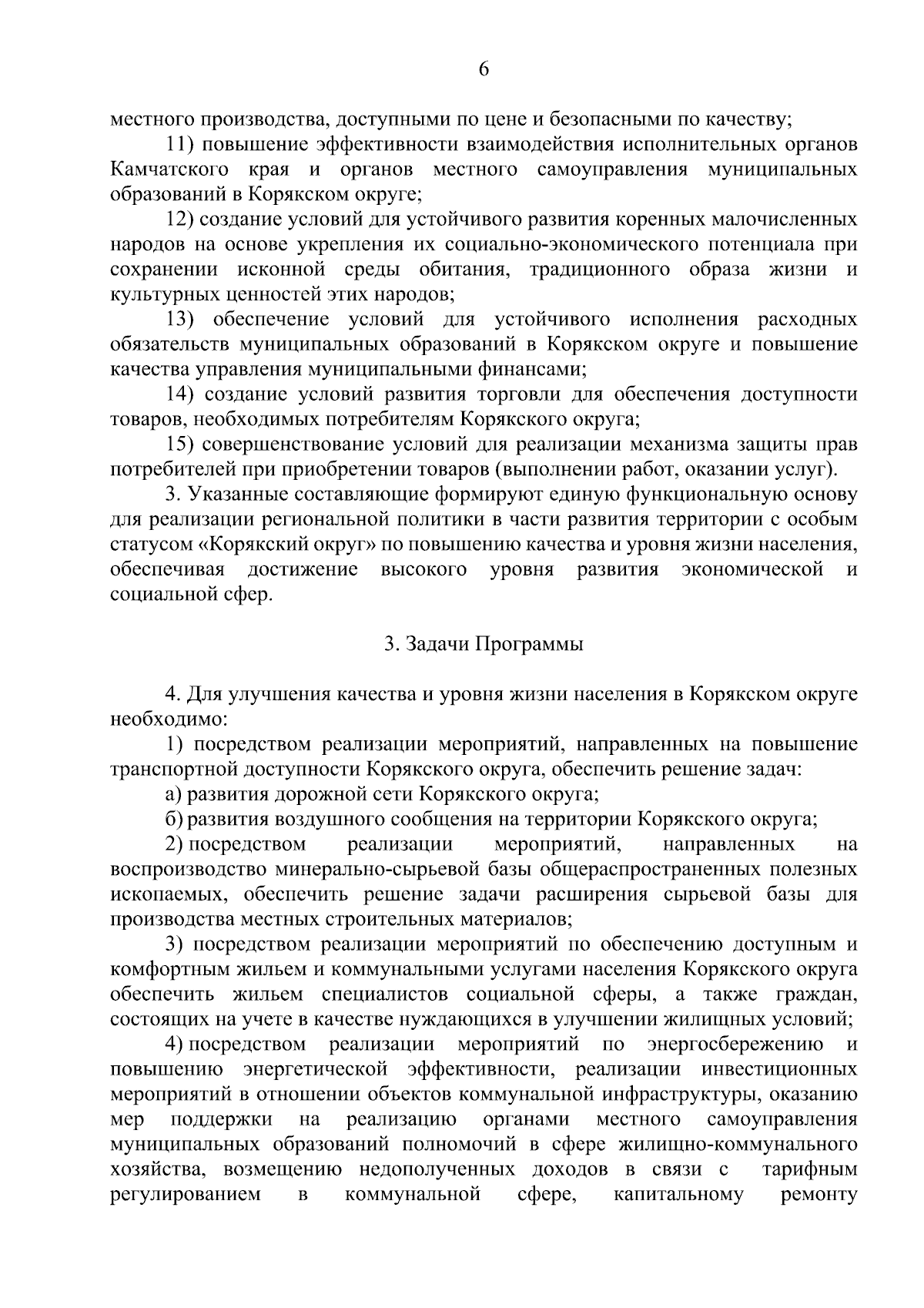 6

местного производства, доступными по цене и безопасными по качеству;

11) повышение эффективности взаимодействия исполнительных органов Камчатского края и органов местного самоуправления муниципальных образований в Корякском округе;

12) создание условий для устойчивого развития коренных малочисленных народов на основе укрепления их социально-экономического потенциала при сохранении исконной среды обитания, традиционного образа жизни и культурных ценностей этих народов;

13) обеспечение условий для устойчивого исполнения расходных обязательств муниципальных образований в Корякском округе и повышение качества управления муниципальными финансами;

14) создание условий развития торговли для обеспечения доступности товаров, необходимых потребителям Корякского округа;

15) совершенствование условий для реализации механизма защиты прав потребителей при приобретении товаров (выполнении работ, оказании услуг).

3. Указанные составляющие формируют единую функциональную основу для реализации региональной политики в части развития территории с особым статусом «Корякский округ» по повышению качества и уровня жизни населения, обеспечивая достижение высокого уровня развития экономической и социальной сфер.

3. Задачи Программы

4. Для улучшения качества и уровня жизни населения в Корякском округе необходимо:

1) посредством реализации мероприятий, направленных на повышение транспортной доступности Корякского округа, обеспечить решение задач:

а) развития дорожной сети Корякского округа;

б) развития воздушного сообщения на территории Корякского округа;

2) посредством реализации мероприятий, направленных на воспроизводство минерально-сырьевой базы общераспространенных полезных ископаемых, обеспечить решение задачи расширения сырьевой базы для производства местных строительных материалов;

3) посредством реализации мероприятий по обеспечению доступным и комфортным жильем и коммунальными услугами населения Корякского округа обеспечить жильем специалистов социальной сферы, а также граждан, состоящих на учете в качестве нуждающихся в улучшении жилищных условий;

4) посредством реализации мероприятий по энергосбережению и повышению энергетической эффективности, реализации инвестиционных мероприятий в отношении объектов коммунальной инфраструктуры, оказанию мер поддержки на реализацию органами местного самоуправления муниципальных образований полномочий в сфере жилищно-коммунального хозяйства, возмещению недополученных доходов в связи с тарифным регулированием в коммунальной сфере, капитальному ремонту